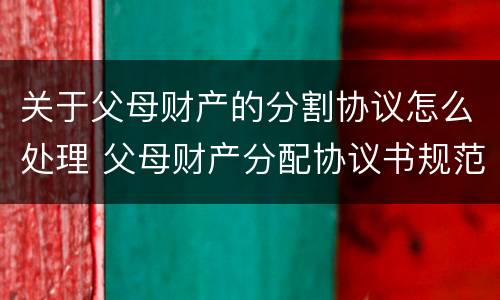 关于父母财产的分割协议怎么处理 父母财产分配协议书规范